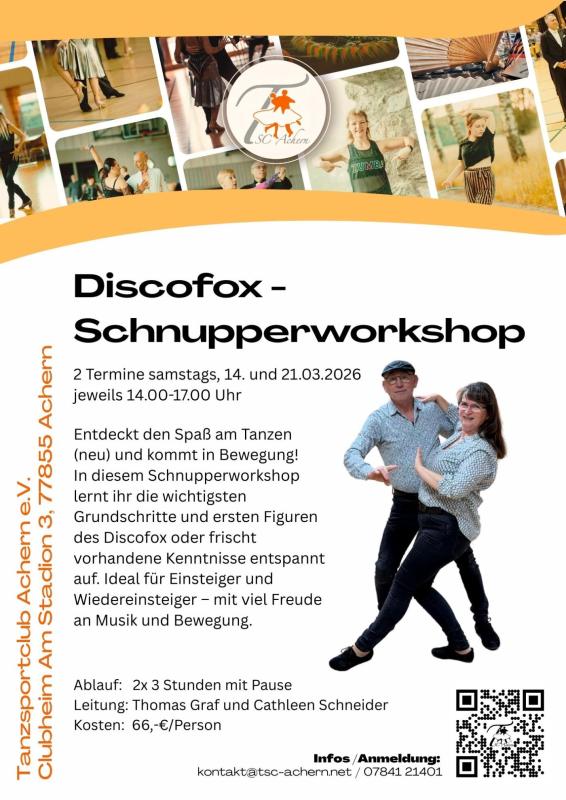 TSC Achern

ZUMBA

Discofox -
Schnupperworkshop

2 Termine samstags, 14. und 21.03.2026
jeweils 14.00-17.00 Uhr

Entdeckt den Spaß am Tanzen (neu) und kommt in Bewegung! In diesem Schnupperworkshop lernt ihr die wichtigsten Grundschritte und ersten Figuren des Discofox oder frischt vorhandene Kenntnisse entspannt auf. Ideal für Einsteiger und Wiedereinsteiger – mit viel Freude an Musik und Bewegung.

Ablauf: 2x 3 Stunden mit Pause
Leitung: Thomas Graf und Cathleen Schneider
Kosten: 66,-€/Person

Tanzsportclub Achern e.V.
Clubheim Am Stadion 3, 77855 Achern

Infos /Anmeldung:
kontakt@tsc-achern.net / 07841 21401